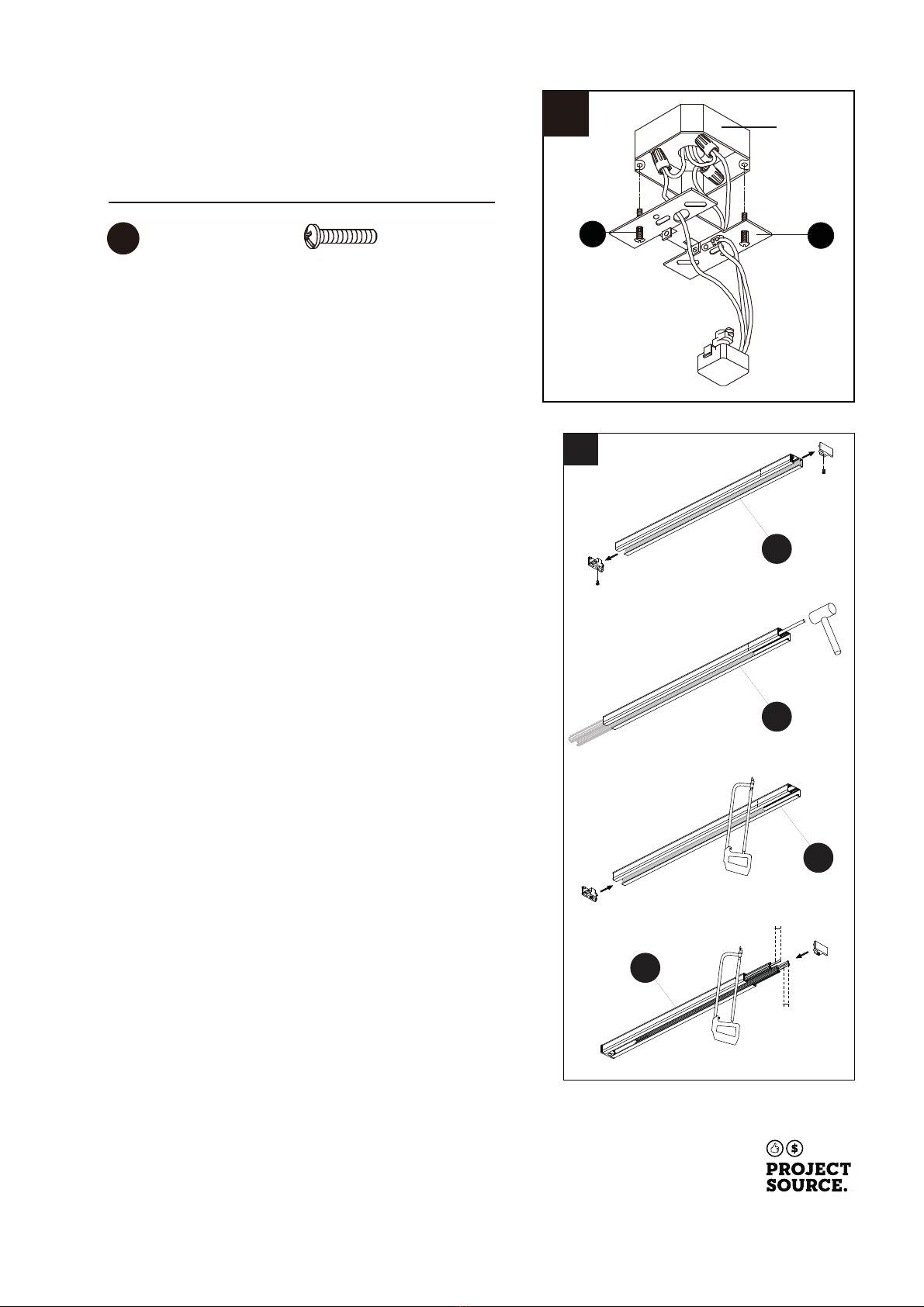 PROJECT SOURCE.